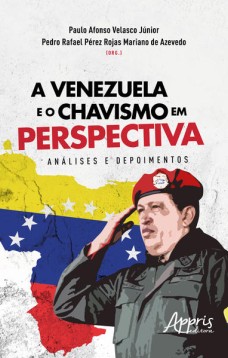 Paulo Afonso Velasco Júnior
Pedro Rafael Pérez Rojas Mariano de Azevedo
(ORG.)

A VENEZUELA E O CHAVISMO EM PERSPECTIVA

ANÁLISES E DEPOIMENTOS

Appris editora